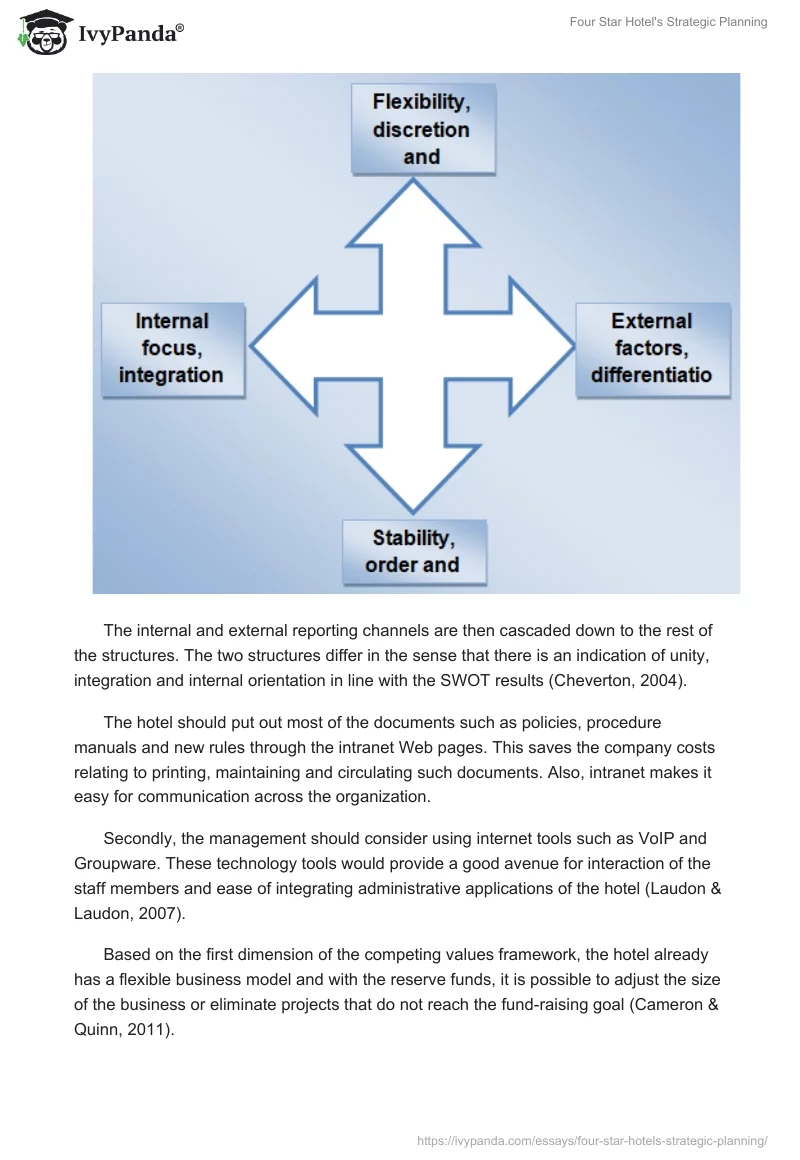 IvyPanda®

Four Star Hotel's Strategic Planning

Flexibility, discretion and

Internal focus, integration

External factors, differentiatio

Stability, order and

The internal and external reporting channels are then cascaded down to the rest of the structures. The two structures differ in the sense that there is an indication of unity, integration and internal orientation in line with the SWOT results (Cheverton, 2004).

The hotel should put out most of the documents such as policies, procedure manuals and new rules through the intranet Web pages. This saves the company costs relating to printing, maintaining and circulating such documents. Also, intranet makes it easy for communication across the organization.

Secondly, the management should consider using internet tools such as VoIP and Groupware. These technology tools would provide a good avenue for interaction of the staff members and ease of integrating administrative applications of the hotel (Laudon & Laudon, 2007).

Based on the first dimension of the competing values framework, the hotel already has a flexible business model and with the reserve funds, it is possible to adjust the size of the business or eliminate projects that do not reach the fund-raising goal (Cameron & Quinn, 2011).

https://ivypanda.com/essays/four-star-hotels-strategic-planning/